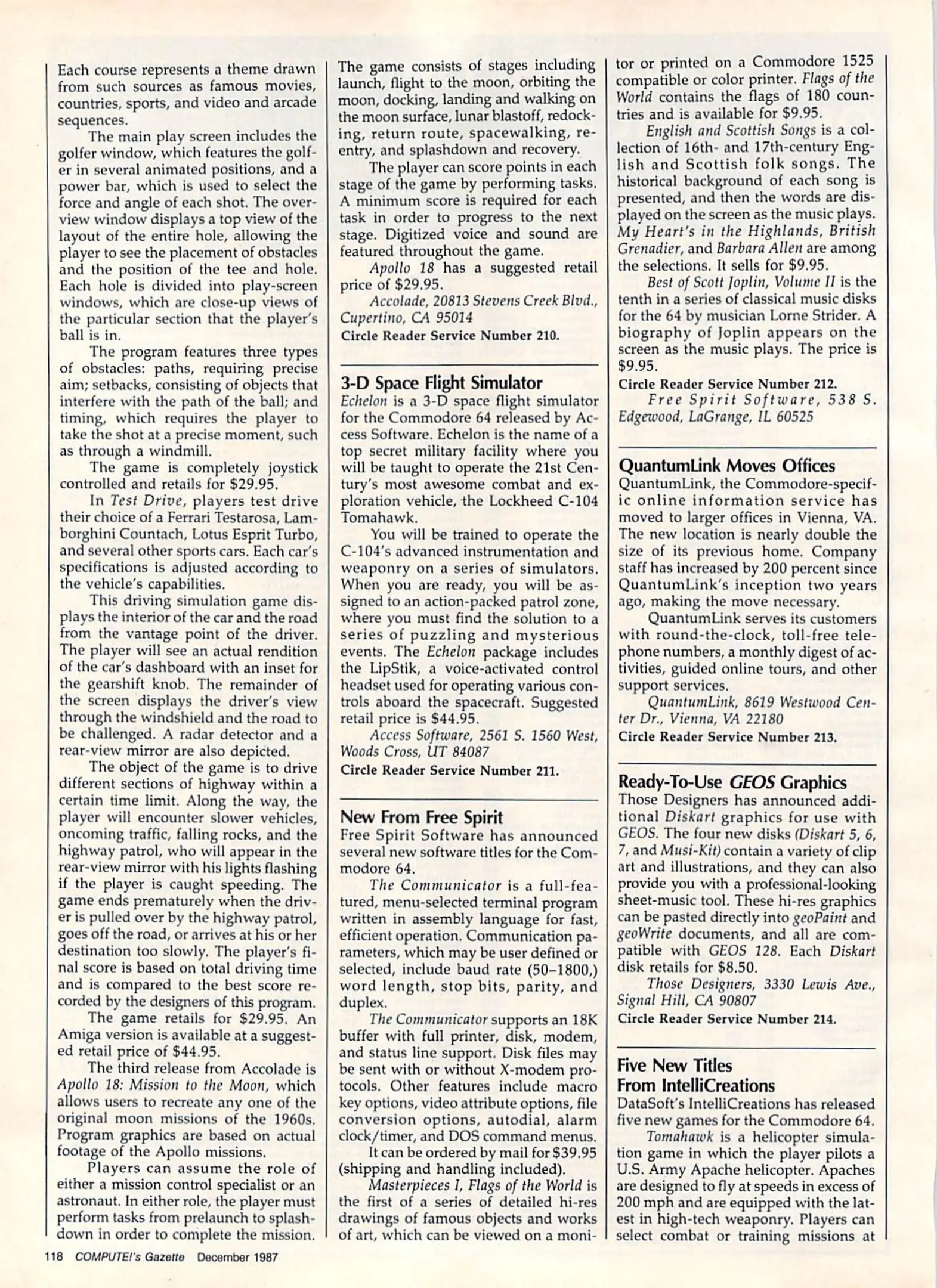 Each course represents a theme drawn from such sources as famous movies, countries, sports, and video and arcade sequences.

The main play screen includes the golfer window, which features the golfer in several animated positions, and a power bar, which is used to select the force and angle of each shot. The overview window displays a top view of the layout of the entire hole, allowing the player to see the placement of obstacles and the position of the tee and hole. Each hole is divided into play-screen windows, which are close-up views of the particular section that the player's ball is in.

The program features three types of obstacles: paths, requiring precise aim; setbacks, consisting of objects that interfere with the path of the ball; and timing, which requires the player to take the shot at a precise moment, such as through a windmill.

The game is completely joystick controlled and retails for $29.95.

In Test Drive, players test drive their choice of a Ferrari Testarosa, Lamborghini Countach, Lotus Esprit Turbo, and several other sports cars. Each car's specifications is adjusted according to the vehicle's capabilities.

This driving simulation game displays the interior of the car and the road from the vantage point of the driver. The player will see an actual rendition of the car's dashboard with an inset for the gearshift knob. The remainder of the screen displays the driver's view through the windshield and the road to be challenged. A radar detector and a rear-view mirror are also depicted.

The object of the game is to drive different sections of highway within a certain time limit. Along the way, the player will encounter slower vehicles, oncoming traffic, falling rocks, and the highway patrol, who will appear in the rear-view mirror with his lights flashing if the player is caught speeding. The game ends prematurely when the driver is pulled over by the highway patrol, goes off the road, or arrives at his or her destination too slowly. The player's final score is based on total driving time and is compared to the best score recorded by the designers of this program.

The game retails for $29.95. An Amiga version is available at a suggested retail price of $44.95.

The third release from Accolade is Apollo 18: Mission to the Moon, which allows users to recreate any one of the original moon missions of the 1960s. Program graphics are based on actual footage of the Apollo missions.

Players can assume the role of either a mission control specialist or an astronaut. In either role, the player must perform tasks from prelaunch to splashdown in order to complete the mission. The game consists of stages including launch, flight to the moon, orbiting the moon, docking, landing and walking on the moon surface, lunar blastoff, redocking, return route, spacewalking, reentry, and splashdown and recovery.

The player can score points in each stage of the game by performing tasks. A minimum score is required for each task in order to progress to the next stage. Digitized voice and sound are featured throughout the game.

Apollo 18 has a suggested retail price of $29.95.

Accolade, 20813 Stevens Creek Blvd., Cupertino, CA 95014

Circle Reader Service Number 210.

3-D Space Flight Simulator

Echelon is a 3-D space flight simulator for the Commodore 64 released by Access Software. Echelon is the name of a top secret military facility where you will be taught to operate the 21st Century's most awesome combat and exploration vehicle, the Lockheed C-104 Tomahawk.

You will be trained to operate the C-104's advanced instrumentation and weaponry on a series of simulators. When you are ready, you will be assigned to an action-packed patrol zone, where you must find the solution to a series of puzzling and mysterious events. The Echelon package includes the LipStik, a voice-activated control headset used for operating various controls aboard the spacecraft. Suggested retail price is $44.95.

Access Software, 2561 S. 1560 West, Woods Cross, UT 84087

Circle Reader Service Number 211.

New From Free Spirit

Free Spirit Software has announced several new software titles for the Commodore 64.

The Communicator is a full-featured, menu-selected terminal program written in assembly language for fast, efficient operation. Communication parameters, which may be user defined or selected, include baud rate (50–1800,) word length, stop bits, parity, and duplex.

The Communicator supports an 18K buffer with full printer, disk, modem, and status line support. Disk files may be sent with or without X-modem protocols. Other features include macro key options, video attribute options, file conversion options, autodial, alarm clock/timer, and DOS command menus.

It can be ordered by mail for $39.95 (shipping and handling included).

Masterpieces I, Flags of the World is the first of a series of detailed hi-res drawings of famous objects and works of art, which can be viewed on a monitor or printed on a Commodore 1525 compatible or color printer. Flags of the World contains the flags of 180 countries and is available for $9.95.

English and Scottish Songs is a collection of 16th- and 17th-century English and Scottish folk songs. The historical background of each song is presented, and then the words are displayed on the screen as the music plays. My Heart's in the Highlands, British Grenadier, and Barbara Allen are among the selections. It sells for $9.95.

Best of Scott Joplin, Volume II is the tenth in a series of classical music disks for the 64 by musician Lorne Strider. A biography of Joplin appears on the screen as the music plays. The price is $9.95.

Circle Reader Service Number 212.

Free Spirit Software, 538 S. Edgewood, LaGrange, IL 60525

QuantumLink Moves Offices

QuantumLink, the Commodore-specific online information service has moved to larger offices in Vienna, VA. The new location is nearly double the size of its previous home. Company staff has increased by 200 percent since QuantumLink's inception two years ago, making the move necessary.

QuantumLink serves its customers with round-the-clock, toll-free telephone numbers, a monthly digest of activities, guided online tours, and other support services.

QuantumLink, 8619 Westwood Center Dr., Vienna, VA 22180

Circle Reader Service Number 213.

Ready-To-Use GEOS Graphics

Those Designers has announced additional Diskart graphics for use with GEOS. The four new disks (Diskart 5, 6, 7, and Musi-Kit) contain a variety of clip art and illustrations, and they can also provide you with a professional-looking sheet-music tool. These hi-res graphics can be pasted directly into geoPaint and geoWrite documents, and all are compatible with GEOS 128. Each Diskart disk retails for $8.50.

Those Designers, 3330 Lewis Ave., Signal Hill, CA 90807

Circle Reader Service Number 214.

Five New Titles From IntelliCreations

DataSoft's IntelliCreations has released five new games for the Commodore 64.

Tomahawk is a helicopter simulation game in which the player pilots a U.S. Army Apache helicopter. Apaches are designed to fly at speeds in excess of 200 mph and are equipped with the latest in high-tech weaponry. Players can select combat or training missions at

118 COMPUTE!'s Gazette December 1987